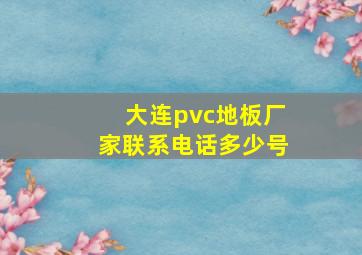 大连pvc地板厂家联系电话多少号